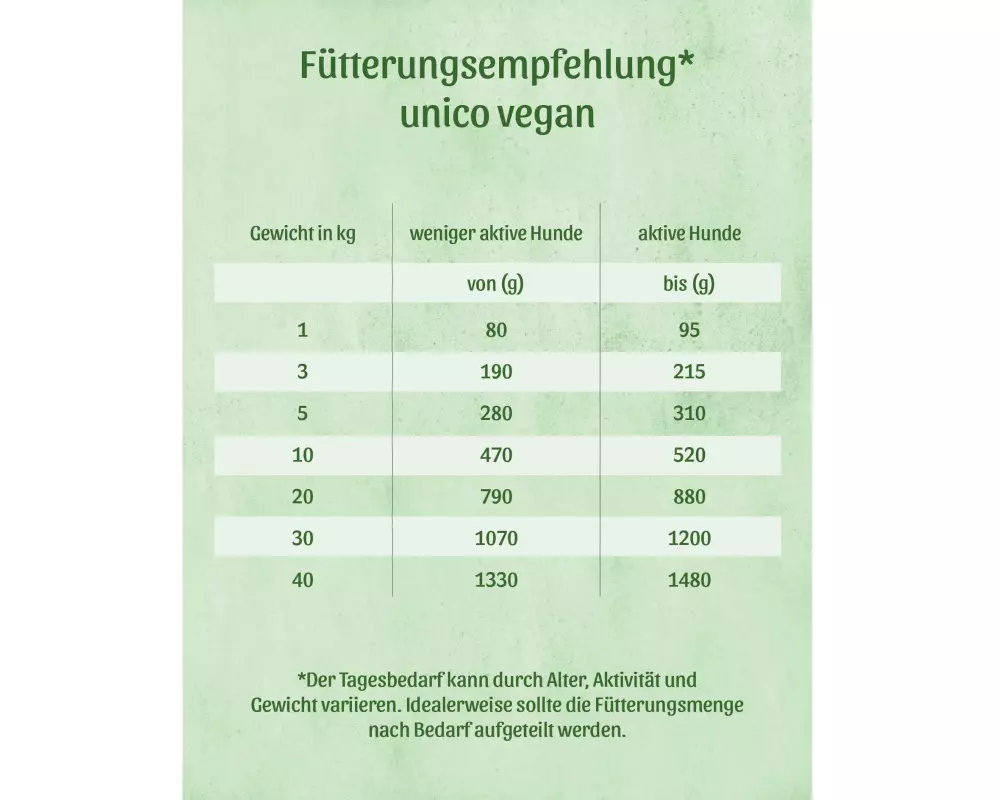 Fütterungsempfehlung*
unico vegan

| Gewicht in kg | weniger aktive Hunde | aktive Hunde |
|---|---|---|
| | von (g) | bis (g) |
| 1 | 80 | 95 |
| 3 | 190 | 215 |
| 5 | 280 | 310 |
| 10 | 470 | 520 |
| 20 | 790 | 880 |
| 30 | 1070 | 1200 |
| 40 | 1330 | 1480 |

*Der Tagesbedarf kann durch Alter, Aktivität und Gewicht variieren. Idealerweise sollte die Fütterungsmenge nach Bedarf aufgeteilt werden.